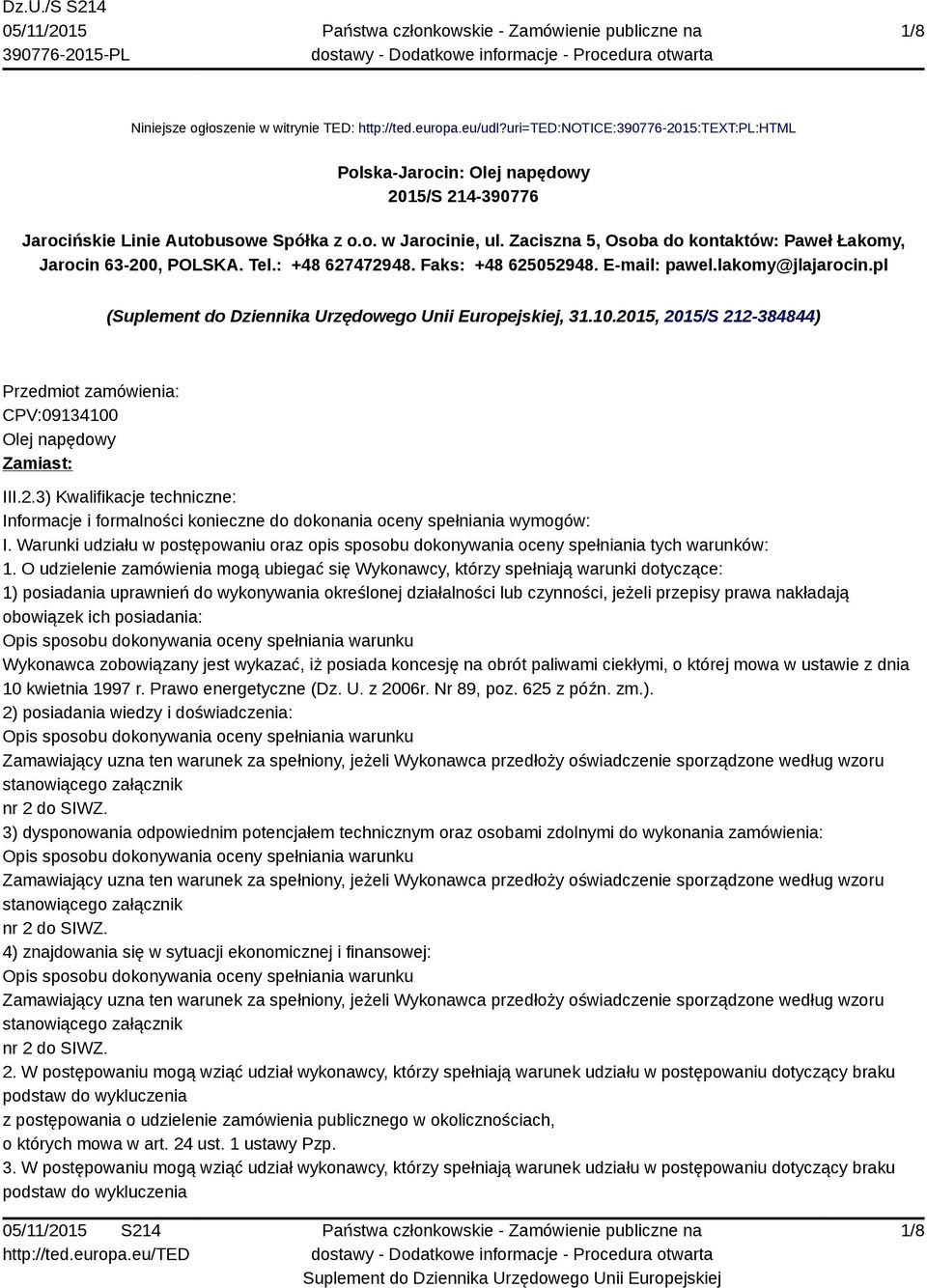 Dz.U./S S214
05/11/2015
390776-2015-PL

Państwa członkowskie - Zamówienie publiczne na dostawy - Dodatkowe informacje - Procedura otwarta

1/8

Niniejsze ogłoszenie w witrynie TED: http://ted.europa.eu/udl?uri=TED:NOTICE:390776-2015:TEXT:PL:HTML

Polska-Jarocin: Olej napędowy
2015/S 214-390776

Jarocińskie Linie Autobusowe Spółka z o.o. w Jarocinie, ul. Zaciszna 5, Osoba do kontaktów: Paweł Łakomy, Jarocin 63-200, POLSKA. Tel.: +48 627472948. Faks: +48 625052948. E-mail: pawel.lakomy@jlajarocin.pl

(Suplement do Dziennika Urzędowego Unii Europejskiej, 31.10.2015, 2015/S 212-384844)

Przedmiot zamówienia:
CPV:09134100
Olej napędowy
Zamiast:

III.2.3) Kwalifikacje techniczne:
Informacje i formalności konieczne do dokonania oceny spełniania wymogów:
I. Warunki udziału w postępowaniu oraz opis sposobu dokonywania oceny spełniania tych warunków:
1. O udzielenie zamówienia mogą ubiegać się Wykonawcy, którzy spełniają warunki dotyczące:
1) posiadania uprawnień do wykonywania określonej działalności lub czynności, jeżeli przepisy prawa nakładają obowiązek ich posiadania:
Opis sposobu dokonywania oceny spełniania warunku
Wykonawca zobowiązany jest wykazać, iż posiada koncesję na obrót paliwami ciekłymi, o której mowa w ustawie z dnia 10 kwietnia 1997 r. Prawo energetyczne (Dz. U. z 2006r. Nr 89, poz. 625 z późn. zm.).
2) posiadania wiedzy i doświadczenia:
Opis sposobu dokonywania oceny spełniania warunku
Zamawiający uzna ten warunek za spełniony, jeżeli Wykonawca przedłoży oświadczenie sporządzone według wzoru stanowiącego załącznik
nr 2 do SIWZ.
3) dysponowania odpowiednim potencjałem technicznym oraz osobami zdolnymi do wykonania zamówienia:
Opis sposobu dokonywania oceny spełniania warunku
Zamawiający uzna ten warunek za spełniony, jeżeli Wykonawca przedłoży oświadczenie sporządzone według wzoru stanowiącego załącznik
nr 2 do SIWZ.
4) znajdowania się w sytuacji ekonomicznej i finansowej:
Opis sposobu dokonywania oceny spełniania warunku
Zamawiający uzna ten warunek za spełniony, jeżeli Wykonawca przedłoży oświadczenie sporządzone według wzoru stanowiącego załącznik
nr 2 do SIWZ.
2. W postępowaniu mogą wziąć udział wykonawcy, którzy spełniają warunek udziału w postępowaniu dotyczący braku podstaw do wykluczenia
z postępowania o udzielenie zamówienia publicznego w okolicznościach,
o których mowa w art. 24 ust. 1 ustawy Pzp.
3. W postępowaniu mogą wziąć udział wykonawcy, którzy spełniają warunek udziału w postępowaniu dotyczący braku podstaw do wykluczenia

05/11/2015 S214
http://ted.europa.eu/TED

Państwa członkowskie - Zamówienie publiczne na dostawy - Dodatkowe informacje - Procedura otwarta
Suplement do Dziennika Urzędowego Unii Europejskiej

1/8